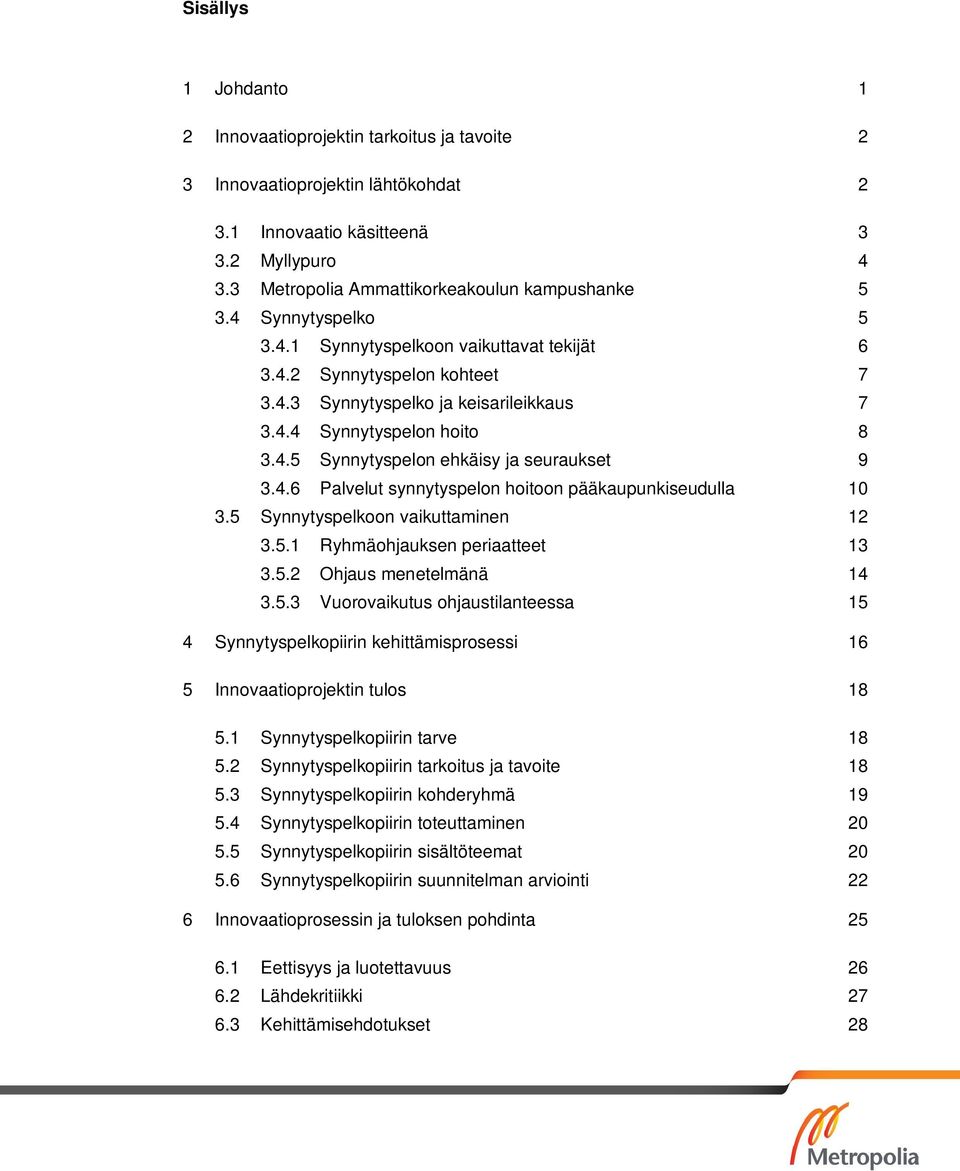 Sisällys

1 Johdanto 1

2 Innovaatioprojektin tarkoitus ja tavoite 2

3 Innovaatioprojektin lähtökohdat 2

3.1 Innovaatio käsitteenä 3
3.2 Myllypuro 4
3.3 Metropolia Ammattikorkeakoulun kampushanke 5
3.4 Synnytyspelko 5
3.4.1 Synnytyspelkoon vaikuttavat tekijät 6
3.4.2 Synnytyspelon kohteet 7
3.4.3 Synnytyspelko ja keisarileikkaus 7
3.4.4 Synnytyspelon hoito 8
3.4.5 Synnytyspelon ehkäisy ja seuraukset 9
3.4.6 Palvelut synnytyspelon hoitoon pääkaupunkiseudulla 10
3.5 Synnytyspelkoon vaikuttaminen 12
3.5.1 Ryhmäohjauksen periaatteet 13
3.5.2 Ohjaus menetelmänä 14
3.5.3 Vuorovaikutus ohjaustilanteessa 15

4 Synnytyspelkopiirin kehittämisprosessi 16

5 Innovaatioprojektin tulos 18

5.1 Synnytyspelkopiirin tarve 18
5.2 Synnytyspelkopiirin tarkoitus ja tavoite 18
5.3 Synnytyspelkopiirin kohderyhmä 19
5.4 Synnytyspelkopiirin toteuttaminen 20
5.5 Synnytyspelkopiirin sisältöteemat 20
5.6 Synnytyspelkopiirin suunnitelman arviointi 22

6 Innovaatioprosessin ja tuloksen pohdinta 25

6.1 Eettisyys ja luotettavuus 26
6.2 Lähdekritiikki 27
6.3 Kehittämisehdotukset 28

Metropolia